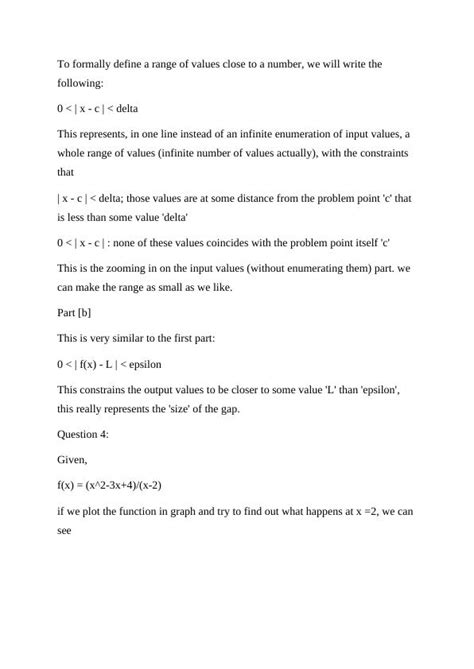 To formally define a range of values close to a number, we will write the following:

0 < | x - c | < delta

This represents, in one line instead of an infinite enumeration of input values, a whole range of values (infinite number of values actually), with the constraints that

| x - c | < delta; those values are at some distance from the problem point 'c' that is less than some value 'delta'

0 < | x - c | : none of these values coincides with the problem point itself 'c'

This is the zooming in on the input values (without enumerating them) part. we can make the range as small as we like.

Part [b]

This is very similar to the first part:

0 < | f(x) - L | < epsilon

This constrains the output values to be closer to some value 'L' than 'epsilon', this really represents the 'size' of the gap.

Question 4:

Given,

f(x) = (x^2-3x+4)/(x-2)

if we plot the function in graph and try to find out what happens at x =2, we can see